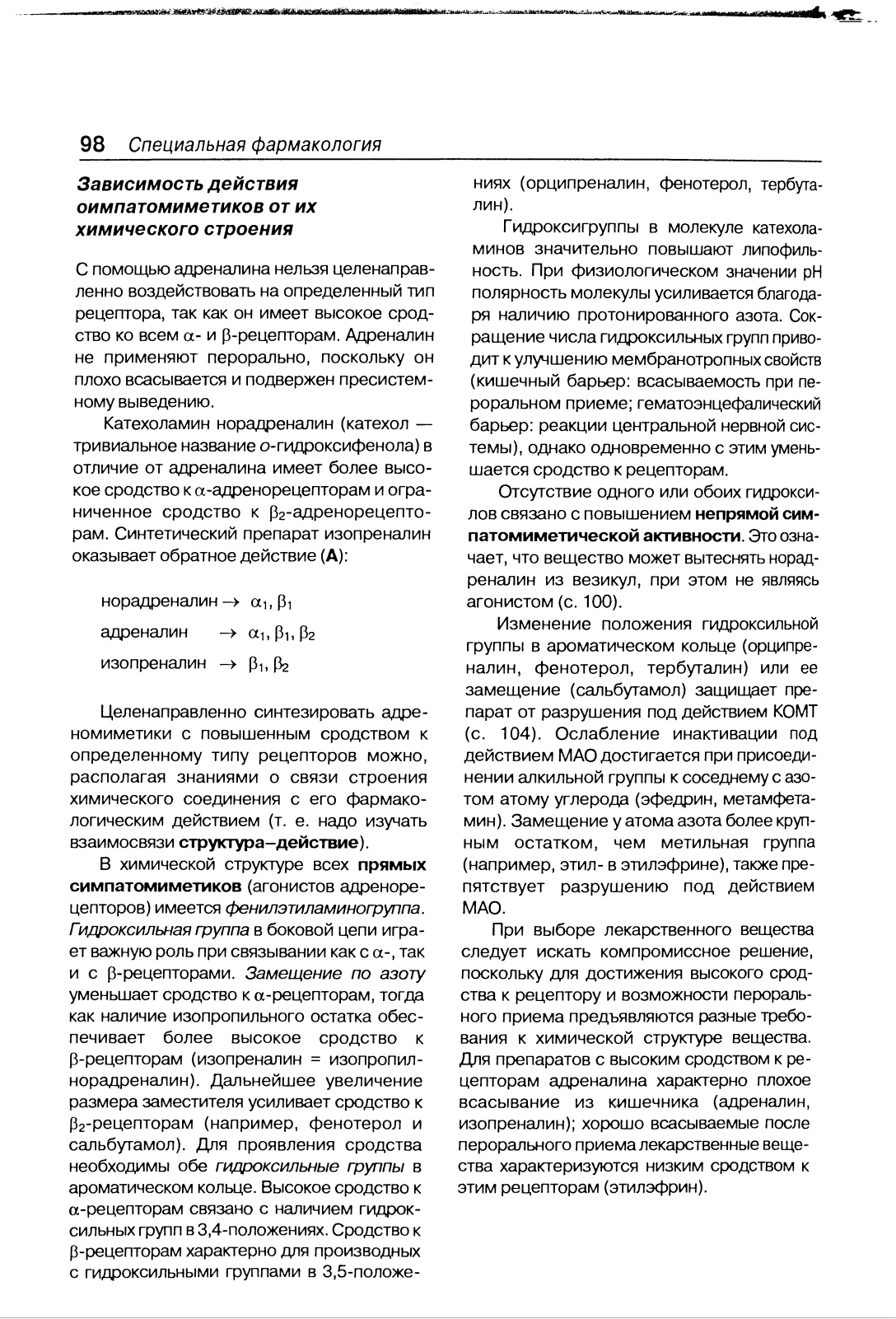 98 Специальная фармакология

Зависимость действия оимпатомиметиков от их химического строения

С помощью адреналина нельзя целенаправленно воздействовать на определенный тип рецептора, так как он имеет высокое сродство ко всем $\alpha$- и $\beta$-рецепторам. Адреналин не применяют перорально, поскольку он плохо всасывается и подвержен пресистемному выведению.

Катехоламин норадреналин (катехол — тривиальное название о-гидроксифенола) в отличие от адреналина имеет более высокое сродство к $\alpha$-адренорецепторам и ограниченное сродство к $\beta_2$-адренорецепторам. Синтетический препарат изопреналин оказывает обратное действие (А):

норадреналин $\rightarrow$ $\alpha_1, \beta_1$
адреналин $\rightarrow$ $\alpha_1, \beta_1, \beta_2$
изопреналин $\rightarrow$ $\beta_1, \beta_2$

Целенаправленно синтезировать адреномиметики с повышенным сродством к определенному типу рецепторов можно, располагая знаниями о связи строения химического соединения с его фармакологическим действием (т. е. надо изучать взаимосвязи структура–действие).

В химической структуре всех прямых симпатомиметиков (агонистов адренорецепторов) имеется фенилэтиламиногруппа. Гидроксильная группа в боковой цепи играет важную роль при связывании как с $\alpha$-, так и с $\beta$-рецепторами. Замещение по азоту уменьшает сродство к $\alpha$-рецепторам, тогда как наличие изопропильного остатка обеспечивает более высокое сродство к $\beta$-рецепторам (изопреналин = изопропилнорадреналин). Дальнейшее увеличение размера заместителя усиливает сродство к $\beta_2$-рецепторам (например, фенотерол и сальбутамол). Для проявления сродства необходимы обе гидроксильные группы в ароматическом кольце. Высокое сродство к $\alpha$-рецепторам связано с наличием гидроксильных групп в 3,4-положениях. Сродство к $\beta$-рецепторам характерно для производных с гидроксильными группами в 3,5-положениях (орципреналин, фенотерол, тербуталин).

Гидроксигруппы в молекуле катехоламинов значительно повышают липофильность. При физиологическом значении pH полярность молекулы усиливается благодаря наличию протонированного азота. Сокращение числа гидроксильных групп приводит к улучшению мембранотропных свойств (кишечный барьер: всасываемость при пероральном приеме; гематоэнцефалический барьер: реакции центральной нервной системы), однако одновременно с этим уменьшается сродство к рецепторам.

Отсутствие одного или обоих гидроксилов связано с повышением непрямой симпатомиметической активности. Это означает, что вещество может вытеснять норадреналин из везикул, при этом не являясь агонистом (с. 100).

Изменение положения гидроксильной группы в ароматическом кольце (орципреналин, фенотерол, тербуталин) или ее замещение (сальбутамол) защищает препарат от разрушения под действием КОМТ (с. 104). Ослабление инактивации под действием МАО достигается при присоединении алкильной группы к соседнему с азотом атому углерода (эфедрин, метамфетамин). Замещение у атома азота более крупным остатком, чем метильная группа (например, этил- в этилэфрине), также препятствует разрушению под действием МАО.

При выборе лекарственного вещества следует искать компромиссное решение, поскольку для достижения высокого сродства к рецептору и возможности перорального приема предъявляются разные требования к химической структуре вещества. Для препаратов с высоким сродством к рецепторам адреналина характерно плохое всасывание из кишечника (адреналин, изопреналин); хорошо всасываемые после перорального приема лекарственные вещества характеризуются низким сродством к этим рецепторам (этилэфрин).